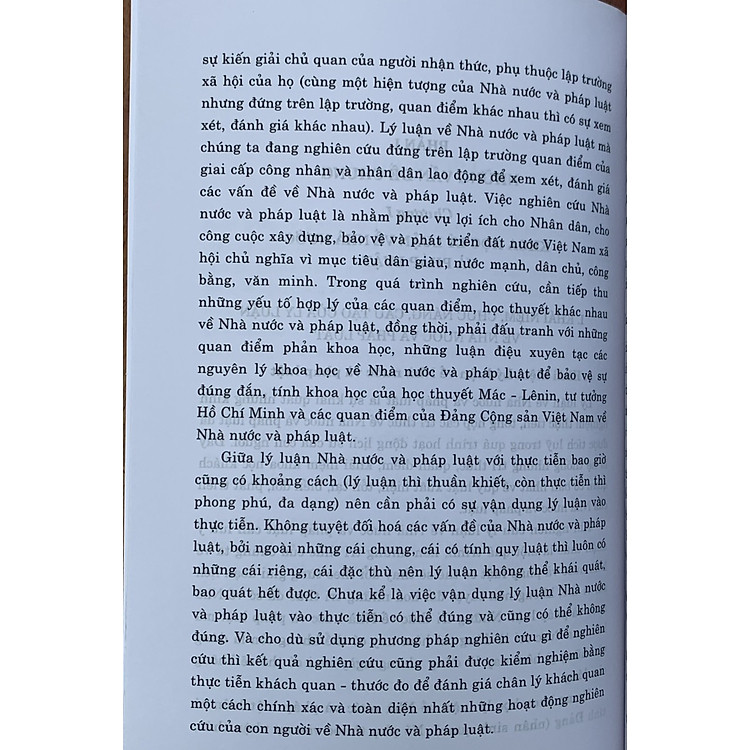 sự kiến giải chủ quan của người nhận thức, phụ thuộc lập trường xã hội của họ (cùng một hiện tượng của Nhà nước và pháp luật nhưng đứng trên lập trường, quan điểm khác nhau thì có sự xem xét, đánh giá khác nhau). Lý luận về Nhà nước và pháp luật mà chúng ta đang nghiên cứu đứng trên lập trường quan điểm của giai cấp công nhân và nhân dân lao động để xem xét, đánh giá các vấn đề về Nhà nước và pháp luật. Việc nghiên cứu Nhà nước và pháp luật là nhằm phục vụ lợi ích cho Nhân dân, cho công cuộc xây dựng, bảo vệ và phát triển đất nước Việt Nam xã hội chủ nghĩa vì mục tiêu dân giàu, nước mạnh, dân chủ, công bằng, văn minh. Trong quá trình nghiên cứu, cần tiếp thu những yếu tố hợp lý của các quan điểm, học thuyết khác nhau về Nhà nước và pháp luật, đồng thời, phải đấu tranh với những quan điểm phản khoa học, những luận điệu xuyên tạc các nguyên lý khoa học về Nhà nước và pháp luật để bảo vệ sự đúng đắn, tính khoa học của học thuyết Mác - Lênin, tư tưởng Hồ Chí Minh và các quan điểm của Đảng Cộng sản Việt Nam về Nhà nước và pháp luật.

Giữa lý luận Nhà nước và pháp luật với thực tiễn bao giờ cũng có khoảng cách (lý luận thì thuần khiết, còn thực tiễn thì phong phú, đa dạng) nên cần phải có sự vận dụng lý luận vào thực tiễn. Không tuyệt đối hoá các vấn đề của Nhà nước và pháp luật, bởi ngoài những cái chung, cái có tính quy luật thì luôn có những cái riêng, cái đặc thù nên lý luận không thể khái quát, bao quát hết được. Chưa kể là việc vận dụng lý luận Nhà nước và pháp luật vào thực tiễn có thể đúng và cũng có thể không đúng. Và cho dù sử dụng phương pháp nghiên cứu gì để nghiên cứu thì kết quả nghiên cứu cũng phải được kiểm nghiệm bằng thực tiễn khách quan - thước đo để đánh giá chân lý khách quan một cách chính xác và toàn diện nhất những hoạt động nghiên cứu của con người về Nhà nước và pháp luật.